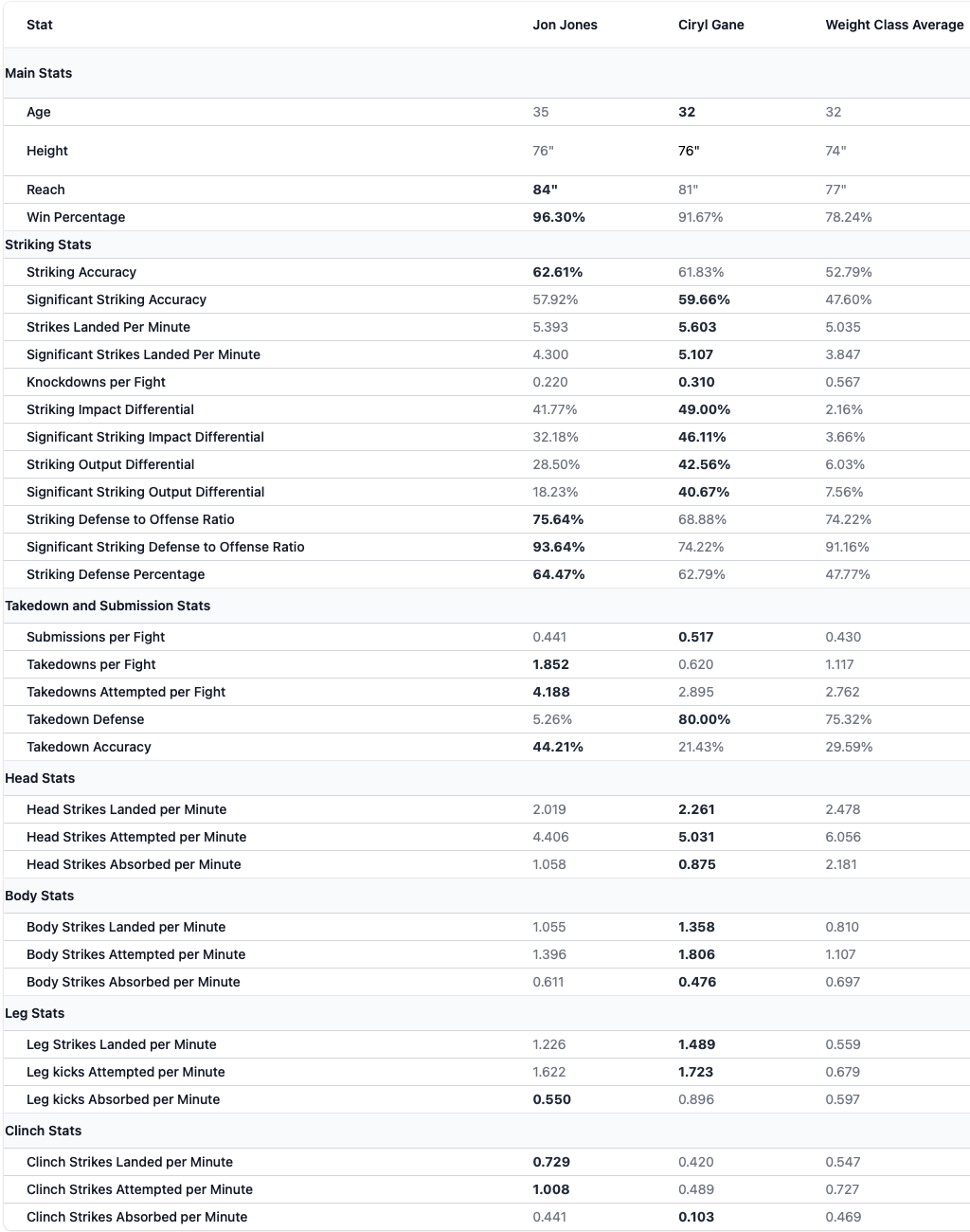 | Stat | Jon Jones | Ciryl Gane | Weight Class Average |
|---|---|---|---|
| Main Stats | | | |
| Age | 35 | 32 | 32 |
| Height | 76" | 76" | 74" |
| Reach | 84" | 81" | 77" |
| Win Percentage | 96.30% | 91.67% | 78.24% |
| Striking Stats | | | |
| Striking Accuracy | 62.61% | 61.83% | 52.79% |
| Significant Striking Accuracy | 57.92% | 59.66% | 47.60% |
| Strikes Landed Per Minute | 5.393 | 5.603 | 5.035 |
| Significant Strikes Landed Per Minute | 4.300 | 5.107 | 3.847 |
| Knockdowns per Fight | 0.220 | 0.310 | 0.567 |
| Striking Impact Differential | 41.77% | 49.00% | 2.16% |
| Significant Striking Impact Differential | 32.18% | 46.11% | 3.66% |
| Striking Output Differential | 28.50% | 42.56% | 6.03% |
| Significant Striking Output Differential | 18.23% | 40.67% | 7.56% |
| Striking Defense to Offense Ratio | 75.64% | 68.88% | 74.22% |
| Significant Striking Defense to Offense Ratio | 93.64% | 74.22% | 91.16% |
| Striking Defense Percentage | 64.47% | 62.79% | 47.77% |
| Takedown and Submission Stats | | | |
| Submissions per Fight | 0.441 | 0.517 | 0.430 |
| Takedowns per Fight | 1.852 | 0.620 | 1.117 |
| Takedowns Attempted per Fight | 4.188 | 2.895 | 2.762 |
| Takedown Defense | 5.26% | 80.00% | 75.32% |
| Takedown Accuracy | 44.21% | 21.43% | 29.59% |
| Head Stats | | | |
| Head Strikes Landed per Minute | 2.019 | 2.261 | 2.478 |
| Head Strikes Attempted per Minute | 4.406 | 5.031 | 6.056 |
| Head Strikes Absorbed per Minute | 1.058 | 0.875 | 2.181 |
| Body Stats | | | |
| Body Strikes Landed per Minute | 1.055 | 1.358 | 0.810 |
| Body Strikes Attempted per Minute | 1.396 | 1.806 | 1.107 |
| Body Strikes Absorbed per Minute | 0.611 | 0.476 | 0.697 |
| Leg Stats | | | |
| Leg Strikes Landed per Minute | 1.226 | 1.489 | 0.559 |
| Leg kicks Attempted per Minute | 1.622 | 1.723 | 0.679 |
| Leg kicks Absorbed per Minute | 0.550 | 0.896 | 0.597 |
| Clinch Stats | | | |
| Clinch Strikes Landed per Minute | 0.729 | 0.420 | 0.547 |
| Clinch Strikes Attempted per Minute | 1.008 | 0.489 | 0.727 |
| Clinch Strikes Absorbed per Minute | 0.441 | 0.103 | 0.469 |